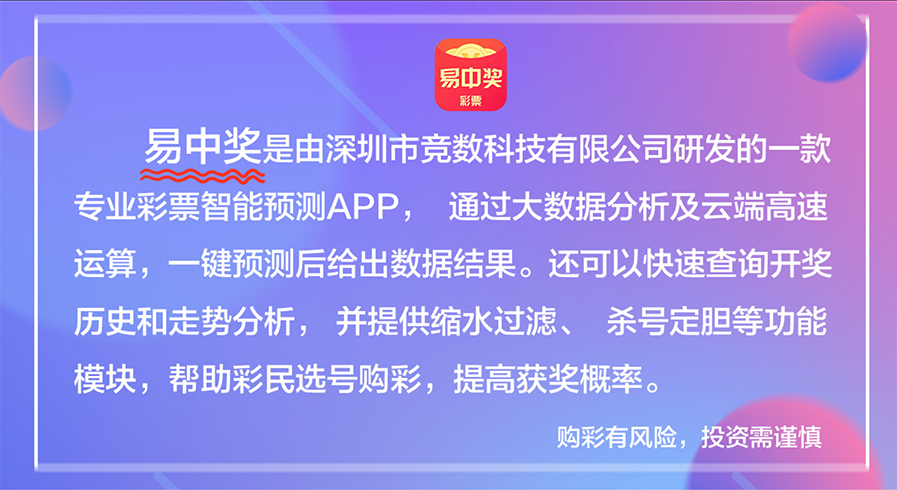 易中奖
彩票

易中奖是由深圳市竞数科技有限公司研发的一款专业彩票智能预测APP， 通过大数据分析及云端高速运算，一键预测后给出数据结果。还可以快速查询开奖历史和走势分析， 并提供缩水过滤、 杀号定胆等功能模块，帮助彩民选号购彩，提高获奖概率。

购彩有风险，投资需谨慎